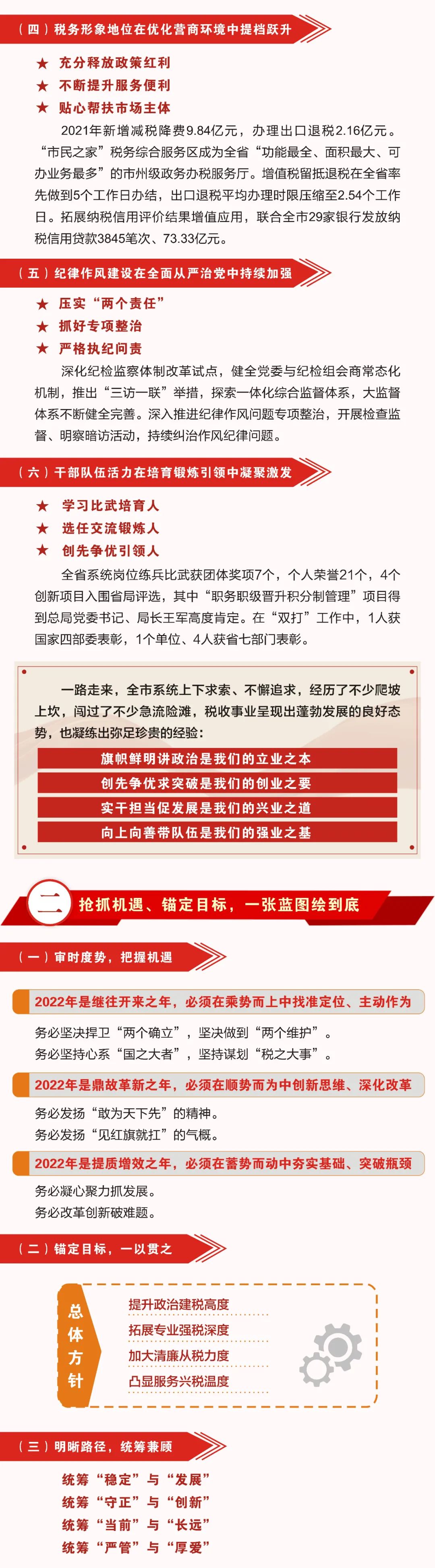 （四）税务形象地位在优化营商环境中提档跃升

★ 充分释放政策红利
★ 不断提升服务便利
★ 贴心帮扶市场主体

2021年新增减税降费9.84亿元，办理出口退税2.16亿元。“市民之家”税务综合服务区成为全省“功能最全、面积最大、可办业务最多”的市州级政务办税服务厅。增值税留抵退税在全省率先做到5个工作日办结，出口退税平均办理时限压缩至2.54个工作日。拓展纳税信用评价结果增值应用，联合全市29家银行发放纳税信用贷款3845笔次、73.33亿元。

（五）纪律作风建设在全面从严治党中持续加强

★ 压实“两个责任”
★ 抓好专项整治
★ 严格执纪问责

深化纪检监察体制改革试点，健全党委与纪检组会商常态化机制，推出“三访一联”举措，探索一体化综合监督体系，大监督体系不断健全完善。深入推进纪律作风问题专项整治，开展检查监督、明察暗访活动，持续纠治作风纪律问题。

（六）干部队伍活力在培育锻炼引领中凝聚激发

★ 学习比武培育人
★ 选任交流锻炼人
★ 创先争优引领人

全省系统岗位练兵比武获团体奖项7个，个人荣誉21个，4个创新项目入围省局评选，其中“职务职级晋升积分制管理”项目得到总局党委书记、局长王军高度肯定。在“双打”工作中，1人获国家四部委表彰，1个单位、4人获省七部门表彰。

一路走来，全市系统上下求索、不懈追求，经历了不少爬坡上坎，闯过了不少急流险滩，税收事业呈现出蓬勃发展的良好态势，也凝练出弥足珍贵的经验：

旗帜鲜明讲政治是我们的立业之本
创先争优求突破是我们的创业之要
实干担当促发展是我们的兴业之道
向上向善带队伍是我们的强业之基

二 抢抓机遇、锚定目标，一张蓝图绘到底

（一）审时度势，把握机遇

2022年是继往开来之年，必须在乘势而上中找准定位、主动作为

务必坚决捍卫“两个确立”，坚决做到“两个维护”。
务必坚持心系“国之大者”，坚持谋划“税之大事”。

2022年是鼎故革新之年，必须在顺势而为中创新思维、深化改革

务必发扬“敢为天下先”的精神。
务必发扬“见红旗就扛”的气概。

2022年是提质增效之年，必须在蓄势而动中夯实基础、突破瓶颈

务必凝心聚力抓发展。
务必改革创新破难题。

（二）锚定目标，一以贯之

总体方针

提升政治建税高度
拓展专业强税深度
加大清廉从税力度
凸显服务兴税温度

（三）明晰路径，统筹兼顾

统筹“稳定”与“发展”
统筹“守正”与“创新”
统筹“当前”与“长远”
统筹“严管”与“厚爱”